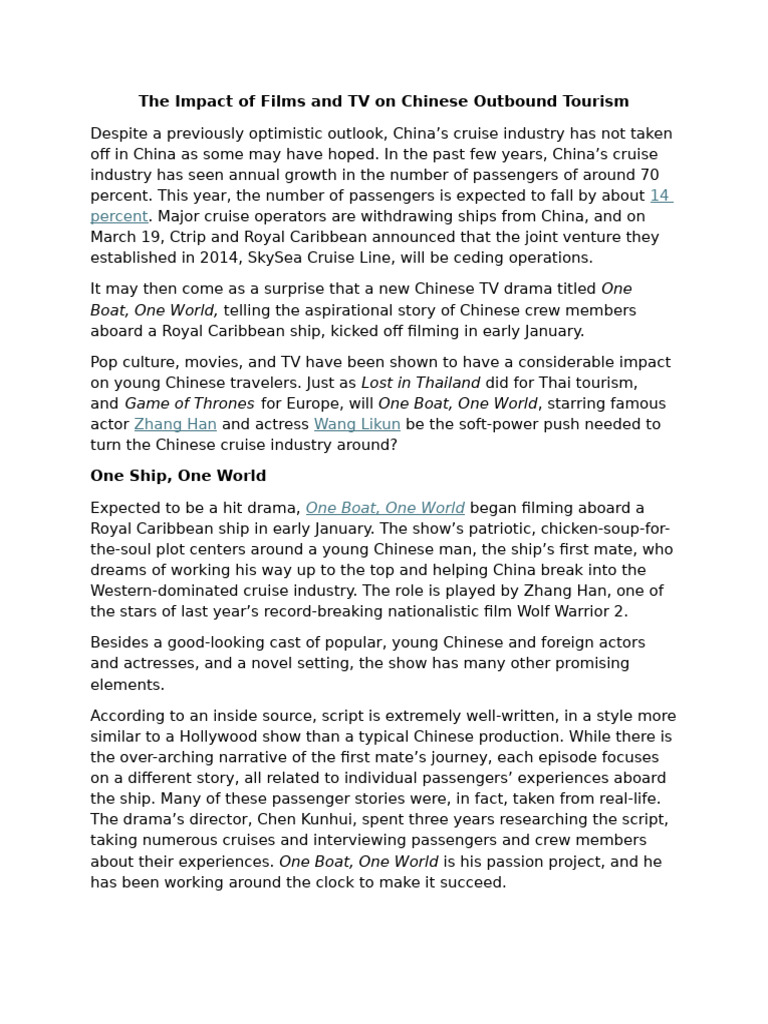 The Impact of Films and TV on Chinese Outbound Tourism

Despite a previously optimistic outlook, China's cruise industry has not taken off in China as some may have hoped. In the past few years, China's cruise industry has seen annual growth in the number of passengers of around 70 percent. This year, the number of passengers is expected to fall by about 14 percent. Major cruise operators are withdrawing ships from China, and on March 19, Ctrip and Royal Caribbean announced that the joint venture they established in 2014, SkySea Cruise Line, will be ceding operations.

It may then come as a surprise that a new Chinese TV drama titled One Boat, One World, telling the aspirational story of Chinese crew members aboard a Royal Caribbean ship, kicked off filming in early January.

Pop culture, movies, and TV have been shown to have a considerable impact on young Chinese travelers. Just as Lost in Thailand did for Thai tourism, and Game of Thrones for Europe, will One Boat, One World, starring famous actor Zhang Han and actress Wang Likun be the soft-power push needed to turn the Chinese cruise industry around?

One Ship, One World

Expected to be a hit drama, One Boat, One World began filming aboard a Royal Caribbean ship in early January. The show's patriotic, chicken-soup-for-the-soul plot centers around a young Chinese man, the ship's first mate, who dreams of working his way up to the top and helping China break into the Western-dominated cruise industry. The role is played by Zhang Han, one of the stars of last year's record-breaking nationalistic film Wolf Warrior 2.

Besides a good-looking cast of popular, young Chinese and foreign actors and actresses, and a novel setting, the show has many other promising elements.

According to an inside source, script is extremely well-written, in a style more similar to a Hollywood show than a typical Chinese production. While there is the over-arching narrative of the first mate's journey, each episode focuses on a different story, all related to individual passengers' experiences aboard the ship. Many of these passenger stories were, in fact, taken from real-life. The drama's director, Chen Kunhui, spent three years researching the script, taking numerous cruises and interviewing passengers and crew members about their experiences. One Boat, One World is his passion project, and he has been working around the clock to make it succeed.